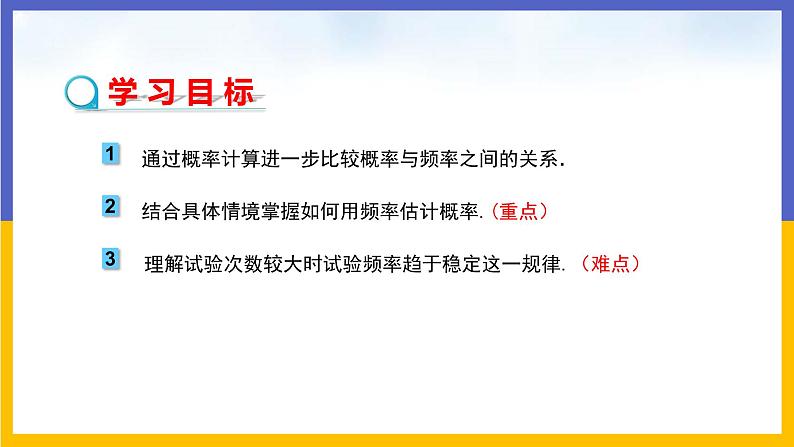 学习目标

1 通过概率计算进一步比较概率与频率之间的关系.

2 结合具体情境掌握如何用频率估计概率.（重点）

3 理解试验次数较大时试验频率趋于稳定这一规律.（难点）